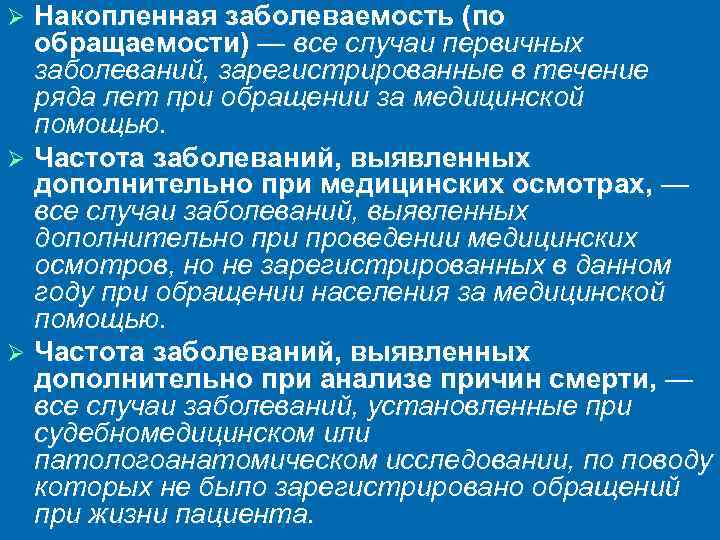 ➢ Накопленная заболеваемость (по обращаемости) — все случаи первичных заболеваний, зарегистрированные в течение ряда лет при обращении за медицинской помощью.

➢ Частота заболеваний, выявленных дополнительно при медицинских осмотрах, — все случаи заболеваний, выявленных дополнительно при проведении медицинских осмотров, но не зарегистрированных в данном году при обращении населения за медицинской помощью.

➢ Частота заболеваний, выявленных дополнительно при анализе причин смерти, — все случаи заболеваний, установленные при судебномедицинском или патологоанатомическом исследовании, по поводу которых не было зарегистрировано обращений при жизни пациента.